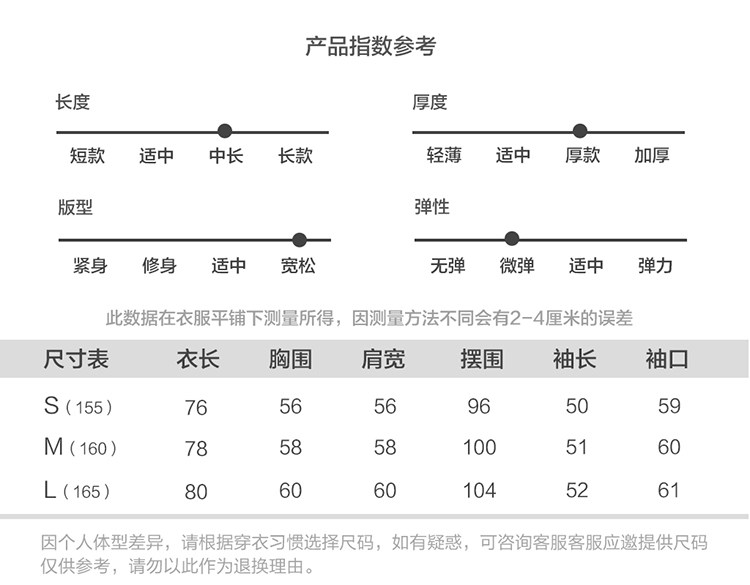 产品指数参考

长度

短款 适中 中长 长款

厚度

轻薄 适中 厚款 加厚

版型

紧身 修身 适中 宽松

弹性

无弹 微弹 适中 弹力

此数据在衣服平铺下测量所得，因测量方法不同会有2-4厘米的误差

| 尺寸表 | 衣长 | 胸围 | 肩宽 | 摆围 | 袖长 | 袖口 |
|---|---|---|---|---|---|---|
| S（155） | 76 | 56 | 56 | 96 | 50 | 59 |
| M（160） | 78 | 58 | 58 | 100 | 51 | 60 |
| L（165） | 80 | 60 | 60 | 104 | 52 | 61 |

因个人体型差异，请根据穿衣习惯选择尺码，如有疑惑，可咨询客服客服应邀提供尺码仅供参考，请勿以此作为退换理由。